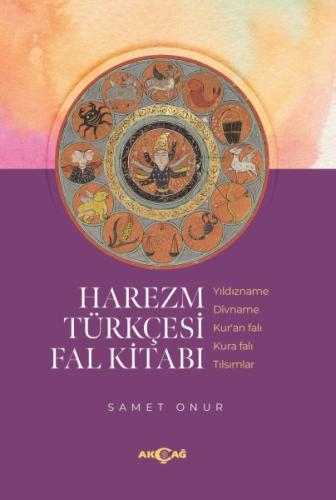 HAREZM TÜRKÇESİ FAL KİTABI

Yıldızname
Divname
Kur'an falı
Kura falı
Tılsımlar

SAMET ONUR

AKÇAĞ